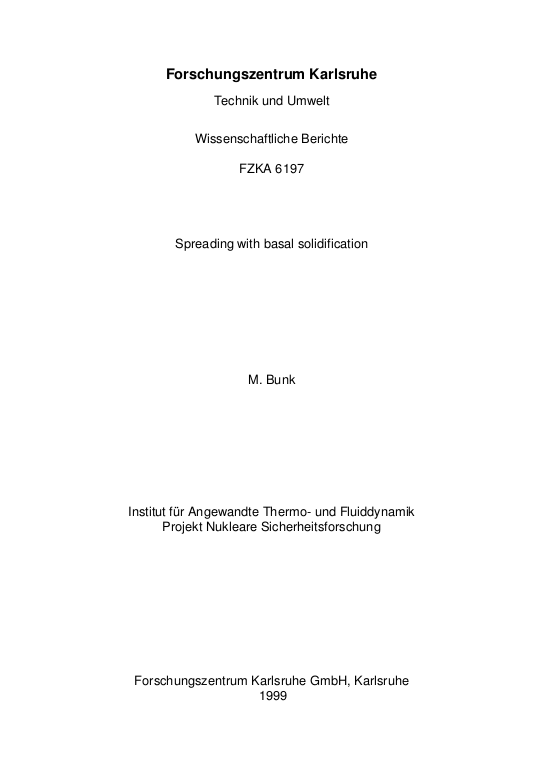 Forschungszentrum Karlsruhe

Technik und Umwelt

Wissenschaftliche Berichte

FZKA 6197

Spreading with basal solidification

M. Bunk

Institut für Angewandte Thermo- und Fluiddynamik
Projekt Nukleare Sicherheitsforschung

Forschungszentrum Karlsruhe GmbH, Karlsruhe
1999